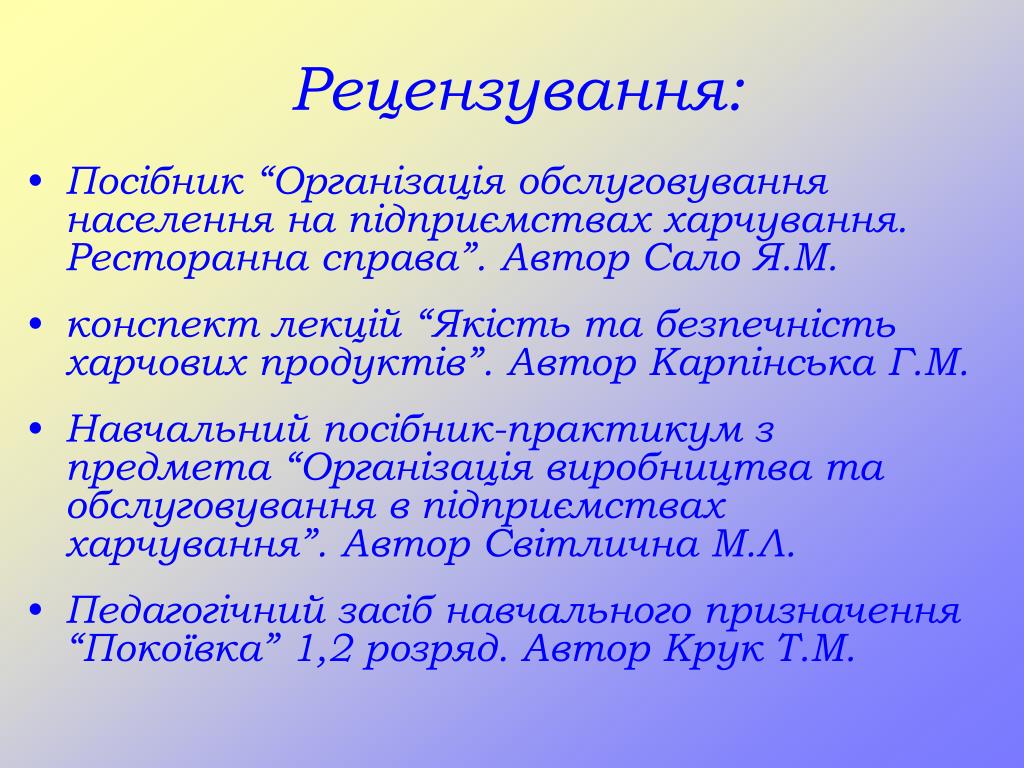 Рецензування:

• Посібник “Організація обслуговування населення на підприємствах харчування. Ресторанна справа”. Автор Сало Я.М.

• конспект лекцій “Якість та безпечність харчових продуктів”. Автор Карпінська Г.М.

• Навчальний посібник-практикум з предмета “Організація виробництва та обслуговування в підприємствах харчування”. Автор Світлична М.Л.

• Педагогічний засіб навчального призначення “Покоївка” 1,2 розряд. Автор Крук Т.М.